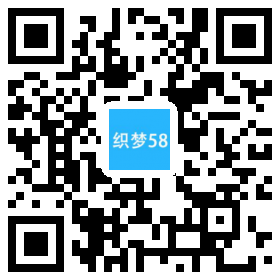 织梦58